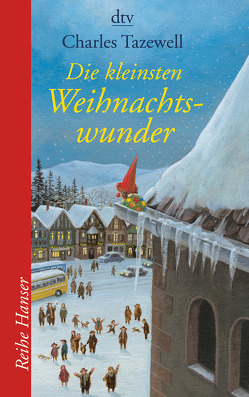 dtv
Charles Tazewell
Die kleinsten Weihnachtswunder
Reihe Hanser